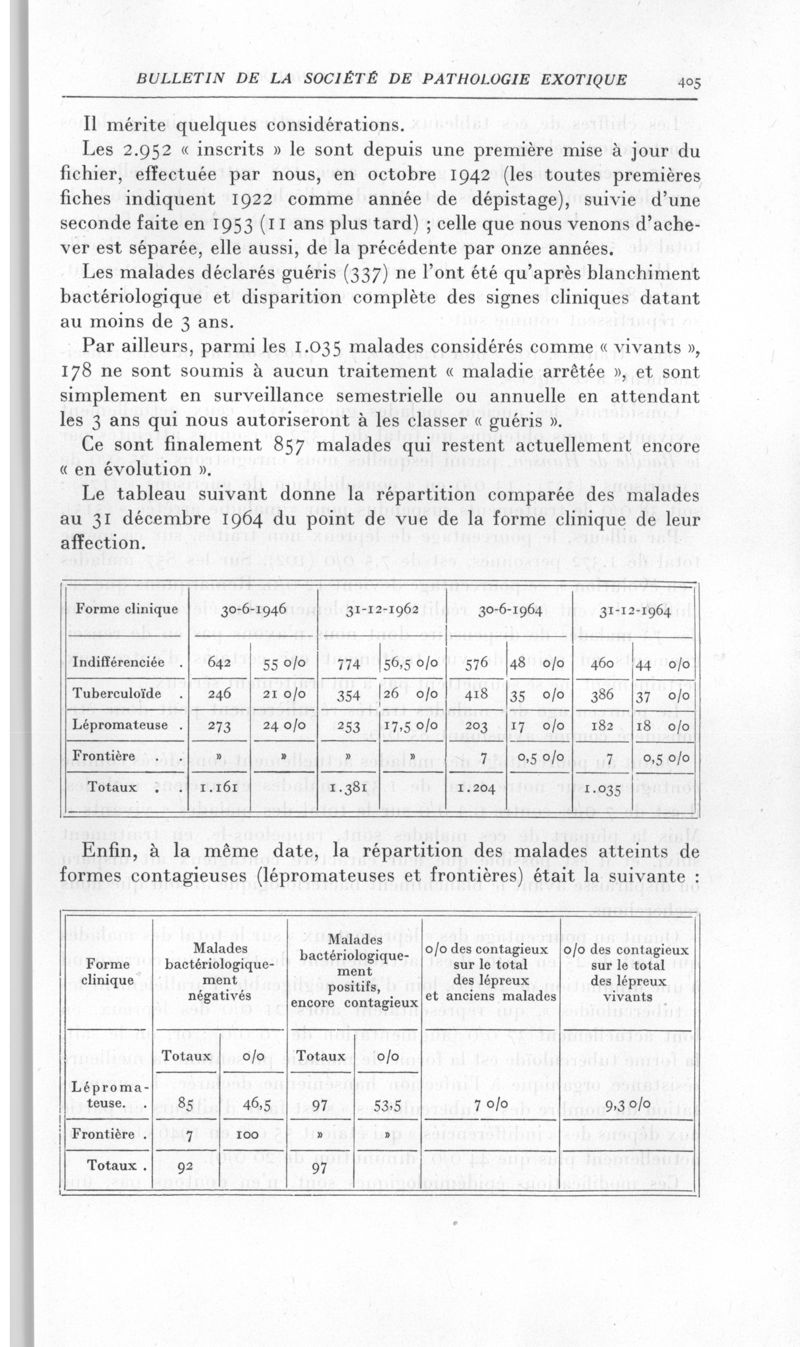 BULLETIN DE LA SOCIÉTÉ DE PATHOLOGIE EXOTIQUE 405

Il mérite quelques considérations.

Les 2.952 « inscrits » le sont depuis une première mise à jour du fichier, effectuée par nous, en octobre 1942 (les toutes premières fiches indiquent 1922 comme année de dépistage), suivie d'une seconde faite en 1953 (11 ans plus tard) ; celle que nous venons d'achever est séparée, elle aussi, de la précédente par onze années.

Les malades déclarés guéris (337) ne l'ont été qu'après blanchiment bactériologique et disparition complète des signes cliniques datant au moins de 3 ans.

Par ailleurs, parmi les 1.035 malades considérés comme « vivants », 178 ne sont soumis à aucun traitement « maladie arrêtée », et sont simplement en surveillance semestrielle ou annuelle en attendant les 3 ans qui nous autoriseront à les classer « guéris ».

Ce sont finalement 857 malades qui restent actuellement encore « en évolution ».

Le tableau suivant donne la répartition comparée des malades au 31 décembre 1964 du point de vue de la forme clinique de leur affection.

| Forme clinique | 30-6-1946 | | 31-12-1962 | | 30-6-1964 | | 31-12-1964 | |
|---|---|---|---|---|---|---|---|---|
| Indifférenciée . | 642 | 55 o/o | 774 | 56,5 o/o | 576 | 48 o/o | 460 | 44 o/o |
| Tuberculoïde . | 246 | 21 o/o | 354 | 26 o/o | 418 | 35 o/o | 386 | 37 o/o |
| Lépromateuse . | 273 | 24 o/o | 253 | 17,5 o/o | 203 | 17 o/o | 182 | 18 o/o |
| Frontière . | » | » | » | » | 7 | 0,5 o/o | 7 | 0,5 o/o |
| Totaux . | 1.161 | | 1.381 | | 1.204 | | 1.035 | |

Enfin, à la même date, la répartition des malades atteints de formes contagieuses (lépromateuses et frontières) était la suivante :

| Forme clinique | Malades bactériologiquement négativés | | Malades bactériologiquement positifs, encore contagieux | | o/o des contagieux sur le total des lépreux et anciens malades | o/o des contagieux sur le total des lépreux vivants |
|---|---|---|---|---|---|---|
| | Totaux | o/o | Totaux | o/o | | |
| Lépromateuse. . | 85 | 46,5 | 97 | 53,5 | 7 o/o | 9,3 o/o |
| Frontière . | 7 | 100 | » | » | | |
| Totaux . | 92 | | 97 | | | |